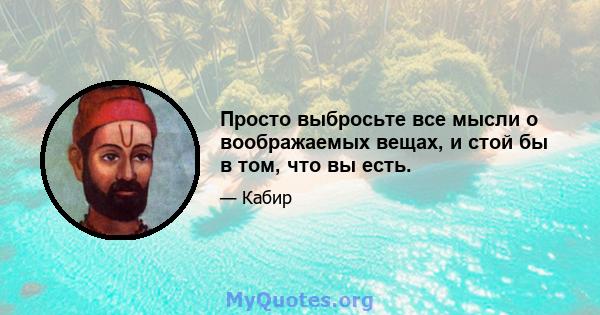 Просто выбросьте все мысли о воображаемых вещах, и стой бы в том, что вы есть.

— Кабир

MyQuotes.org